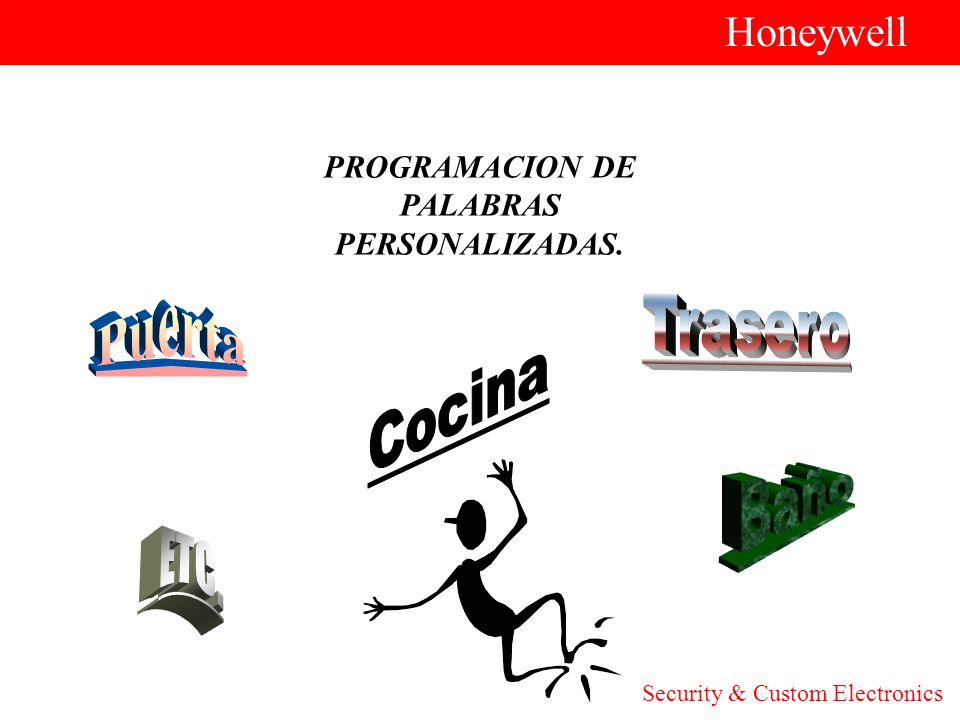 Honeywell

PROGRAMACION DE PALABRAS PERSONALIZADAS.

Puerta

Trasero

Cocina

Baño

ETC.

Security & Custom Electronics